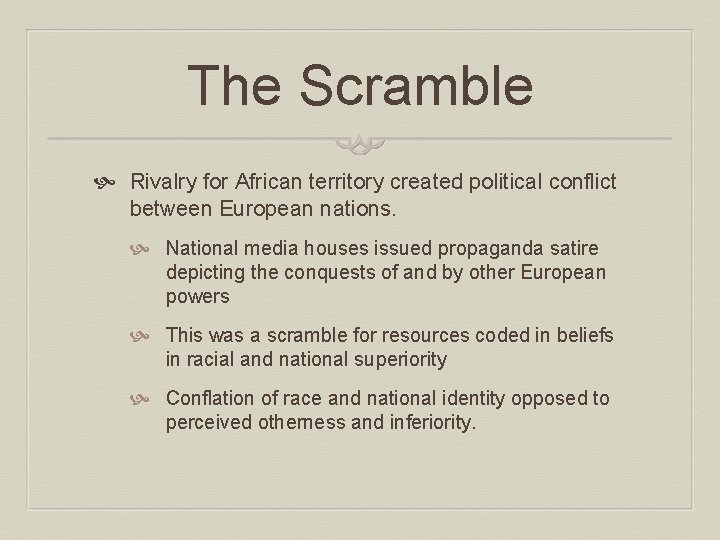 The Scramble

Rivalry for African territory created political conflict between European nations.

National media houses issued propaganda satire depicting the conquests of and by other European powers

This was a scramble for resources coded in beliefs in racial and national superiority

Conflation of race and national identity opposed to perceived otherness and inferiority.